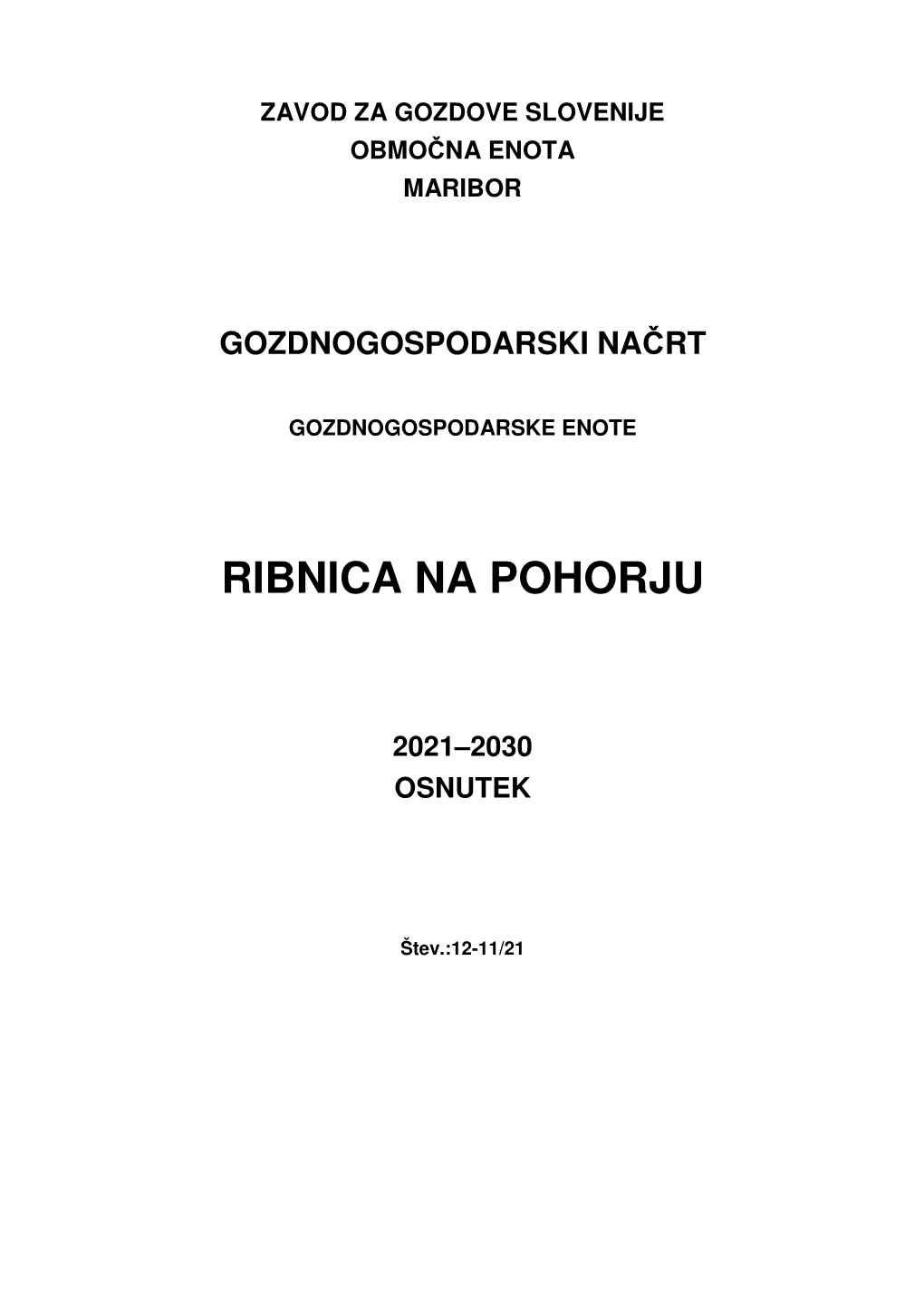 ZAVOD ZA GOZDOVE SLOVENIJE
OBMOČNA ENOTA
MARIBOR

GOZDNOGOSPODARSKI NAČRT

GOZDNOGOSPODARSKE ENOTE

RIBNICA NA POHORJU

2021–2030
OSNUTEK

Štev.:12-11/21